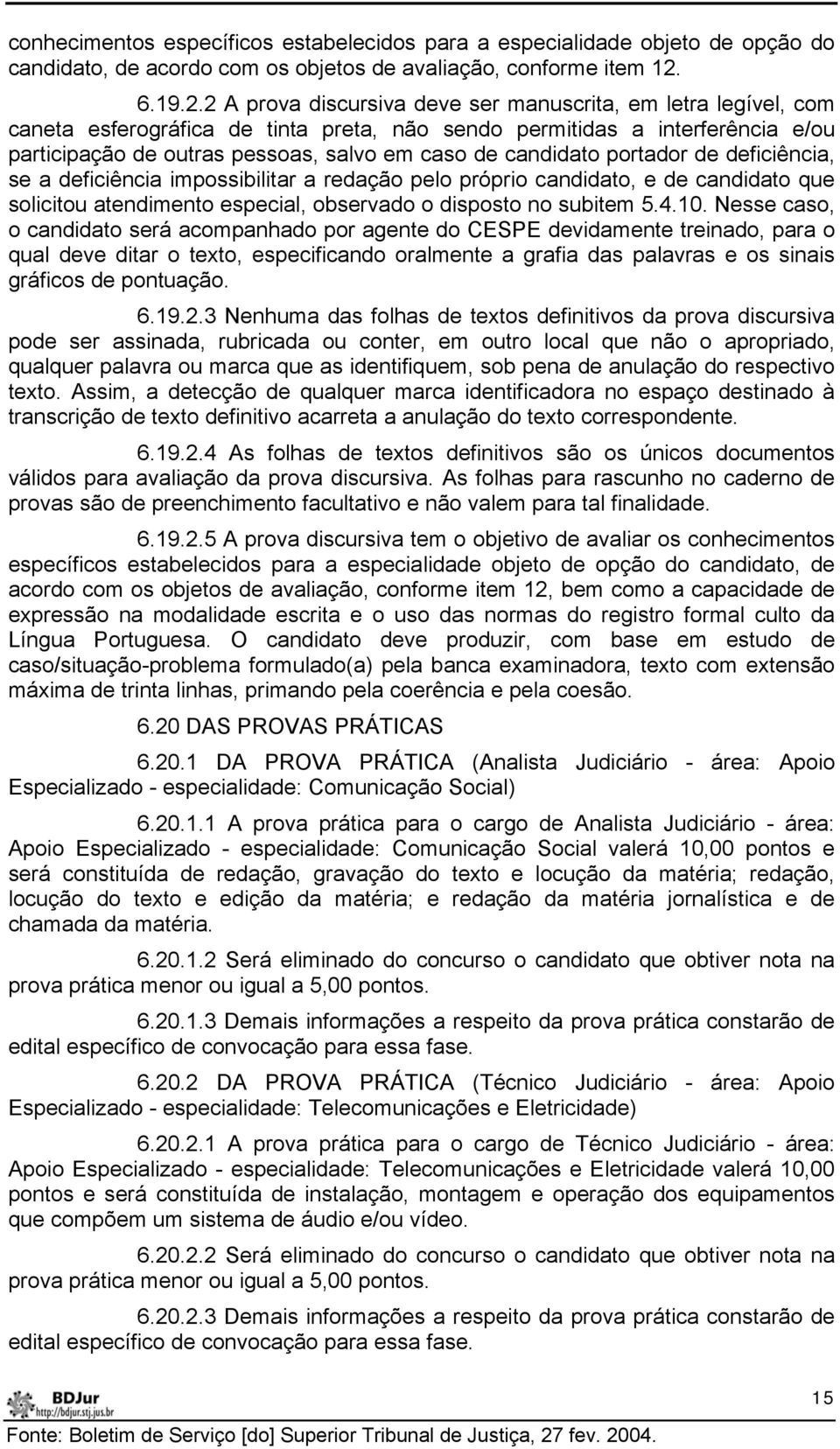 conhecimentos específicos estabelecidos para a especialidade objeto de opção do candidato, de acordo com os objetos de avaliação, conforme item 12.

6.19.2.2 A prova discursiva deve ser manuscrita, em letra legível, com caneta esferográfica de tinta preta, não sendo permitidas a interferência e/ou participação de outras pessoas, salvo em caso de candidato portador de deficiência, se a deficiência impossibilitar a redação pelo próprio candidato, e de candidato que solicitou atendimento especial, observado o disposto no subitem 5.4.10. Nesse caso, o candidato será acompanhado por agente do CESPE devidamente treinado, para o qual deve ditar o texto, especificando oralmente a grafia das palavras e os sinais gráficos de pontuação.

6.19.2.3 Nenhuma das folhas de textos definitivos da prova discursiva pode ser assinada, rubricada ou conter, em outro local que não o apropriado, qualquer palavra ou marca que as identifiquem, sob pena de anulação do respectivo texto. Assim, a detecção de qualquer marca identificadora no espaço destinado à transcrição de texto definitivo acarreta a anulação do texto correspondente.

6.19.2.4 As folhas de textos definitivos são os únicos documentos válidos para avaliação da prova discursiva. As folhas para rascunho no caderno de provas são de preenchimento facultativo e não valem para tal finalidade.

6.19.2.5 A prova discursiva tem o objetivo de avaliar os conhecimentos específicos estabelecidos para a especialidade objeto de opção do candidato, de acordo com os objetos de avaliação, conforme item 12, bem como a capacidade de expressão na modalidade escrita e o uso das normas do registro formal culto da Língua Portuguesa. O candidato deve produzir, com base em estudo de caso/situação-problema formulado(a) pela banca examinadora, texto com extensão máxima de trinta linhas, primando pela coerência e pela coesão.

6.20 DAS PROVAS PRÁTICAS

6.20.1 DA PROVA PRÁTICA (Analista Judiciário - área: Apoio Especializado - especialidade: Comunicação Social)

6.20.1.1 A prova prática para o cargo de Analista Judiciário - área: Apoio Especializado - especialidade: Comunicação Social valerá 10,00 pontos e será constituída de redação, gravação do texto e locução da matéria; redação, locução do texto e edição da matéria; e redação da matéria jornalística e de chamada da matéria.

6.20.1.2 Será eliminado do concurso o candidato que obtiver nota na prova prática menor ou igual a 5,00 pontos.

6.20.1.3 Demais informações a respeito da prova prática constarão de edital específico de convocação para essa fase.

6.20.2 DA PROVA PRÁTICA (Técnico Judiciário - área: Apoio Especializado - especialidade: Telecomunicações e Eletricidade)

6.20.2.1 A prova prática para o cargo de Técnico Judiciário - área: Apoio Especializado - especialidade: Telecomunicações e Eletricidade valerá 10,00 pontos e será constituída de instalação, montagem e operação dos equipamentos que compõem um sistema de áudio e/ou vídeo.

6.20.2.2 Será eliminado do concurso o candidato que obtiver nota na prova prática menor ou igual a 5,00 pontos.

6.20.2.3 Demais informações a respeito da prova prática constarão de edital específico de convocação para essa fase.

BDJur
http://bdjur.stj.jus.br

15

Fonte: Boletim de Serviço [do] Superior Tribunal de Justiça, 27 fev. 2004.